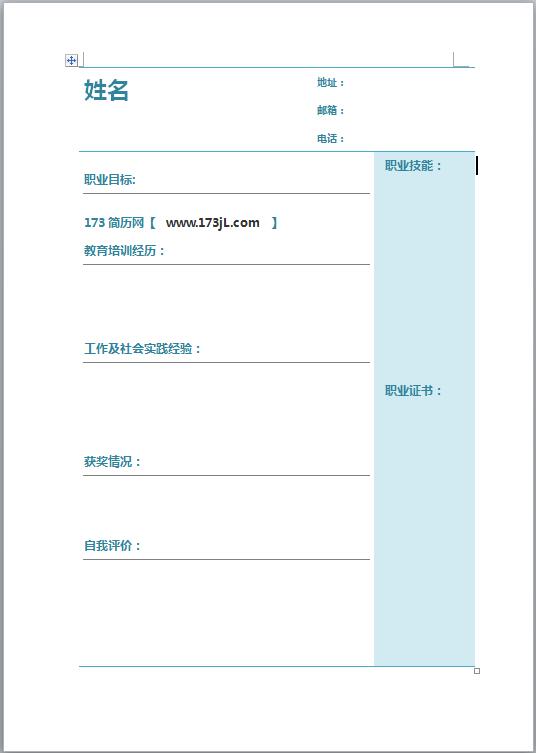 姓名

地址：

邮箱：

电话：

职业目标:

173 简历网【 www.173jL.com 】

教育培训经历：

工作及社会实践经验：

获奖情况：

自我评价：

职业技能：

职业证书：